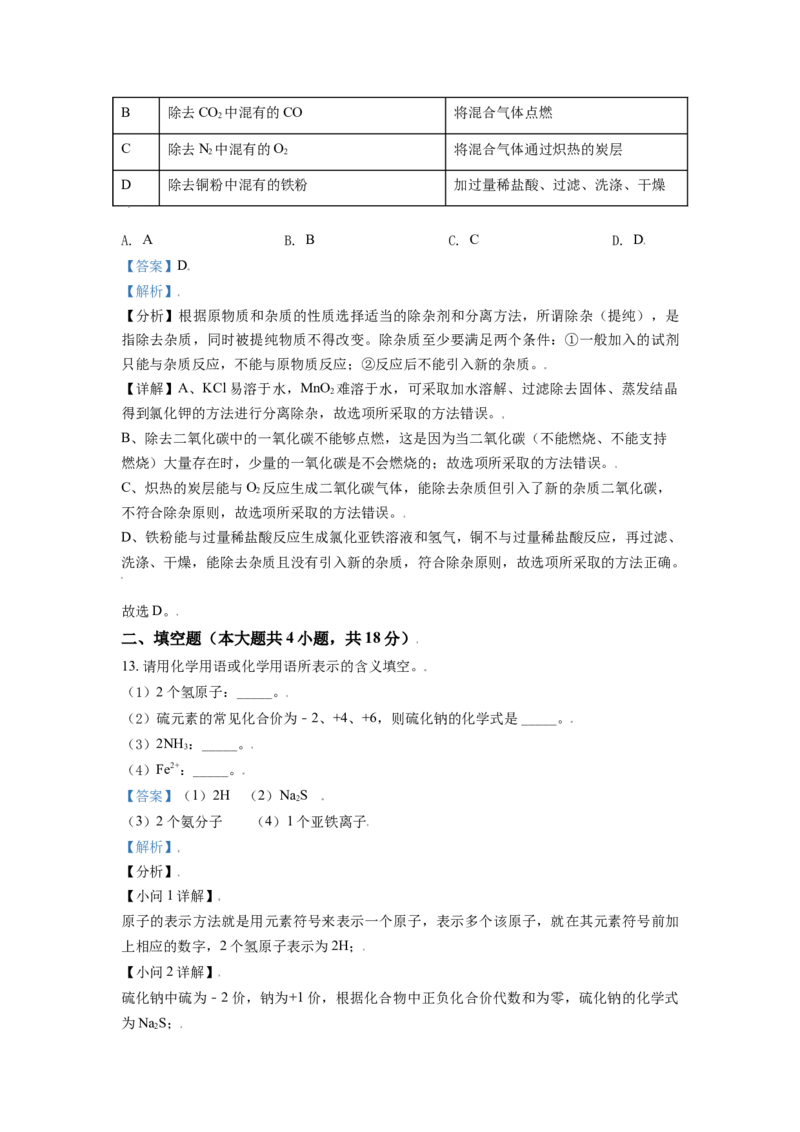 | B | 除去$CO_2$中混有的CO | 将混合气体点燃 |
|---|---|---|
| C | 除去$N_2$中混有的$O_2$ | 将混合气体通过炽热的炭层 |
| D | 除去铜粉中混有的铁粉 | 加过量稀盐酸、过滤、洗涤、干燥 |

A. A B. B C. C D. D

【答案】D

【解析】

【分析】根据原物质和杂质的性质选择适当的除杂剂和分离方法，所谓除杂（提纯），是指除去杂质，同时被提纯物质不得改变。除杂质至少要满足两个条件：①一般加入的试剂只能与杂质反应，不能与原物质反应；②反应后不能引入新的杂质。

【详解】A、KCl易溶于水，$MnO_2$难溶于水，可采取加水溶解、过滤除去固体、蒸发结晶得到氯化钾的方法进行分离除杂，故选项所采取的方法错误。

B、除去二氧化碳中的一氧化碳不能够点燃，这是因为当二氧化碳（不能燃烧、不能支持燃烧）大量存在时，少量的一氧化碳是不会燃烧的；故选项所采取的方法错误。

C、炽热的炭层能与$O_2$反应生成二氧化碳气体，能除去杂质但引入了新的杂质二氧化碳，不符合除杂原则，故选项所采取的方法错误。

D、铁粉能与过量稀盐酸反应生成氯化亚铁溶液和氢气，铜不与过量稀盐酸反应，再过滤、洗涤、干燥，能除去杂质且没有引入新的杂质，符合除杂原则，故选项所采取的方法正确。

故选D。

二、填空题（本大题共4小题，共18分）

13.请用化学用语或化学用语所表示的含义填空。

（1）2个氢原子：____。

（2）硫元素的常见化合价为-2、+4、+6，则硫化钠的化学式是____。

（3）$2NH_3$：____。

（4）$Fe^{2+}$：____。

【答案】（1）2H （2）$Na_2S$

（3）2个氨分子 （4）1个亚铁离子

【解析】

【分析】

【小问1详解】

原子的表示方法就是用元素符号来表示一个原子，表示多个该原子，就在其元素符号前加上相应的数字，2个氢原子表示为2H；

【小问2详解】

硫化钠中硫为-2价，钠为+1价，根据化合物中正负化合价代数和为零，硫化钠的化学式为$Na_2S$；